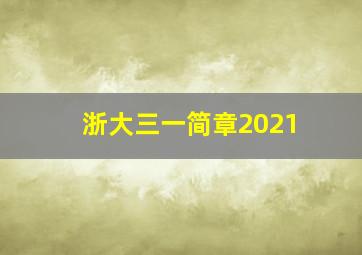 浙大三一简章2021